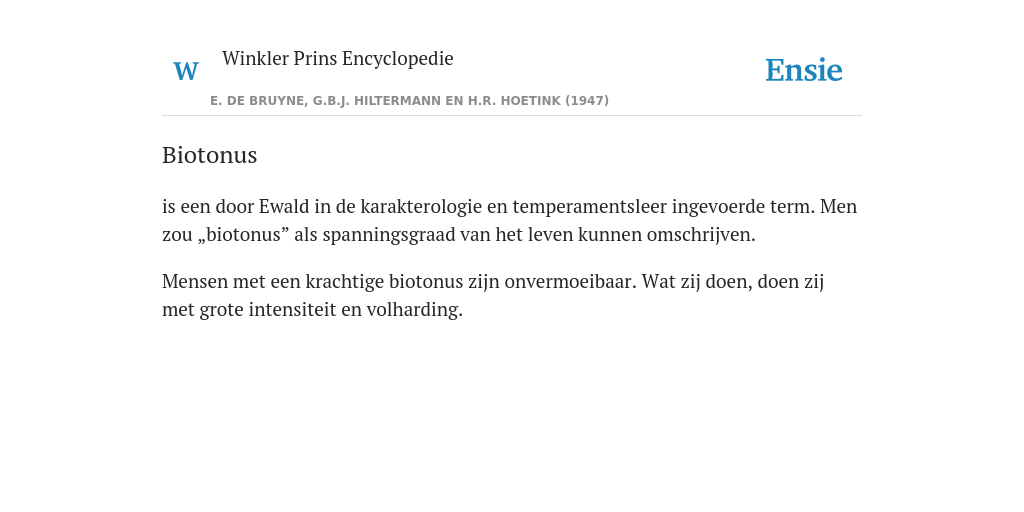 W Winkler Prins Encyclopedie

Ensie

E. DE BRUYNE, G.B.J. HILTERMANN EN H.R. HOETINK (1947)

Biotonus

is een door Ewald in de karakterologie en temperamentsleer ingevoerde term. Men zou „biotonus” als spanningsgraad van het leven kunnen omschrijven.

Mensen met een krachtige biotonus zijn onvermoeibaar. Wat zij doen, doen zij met grote intensiteit en volharding.